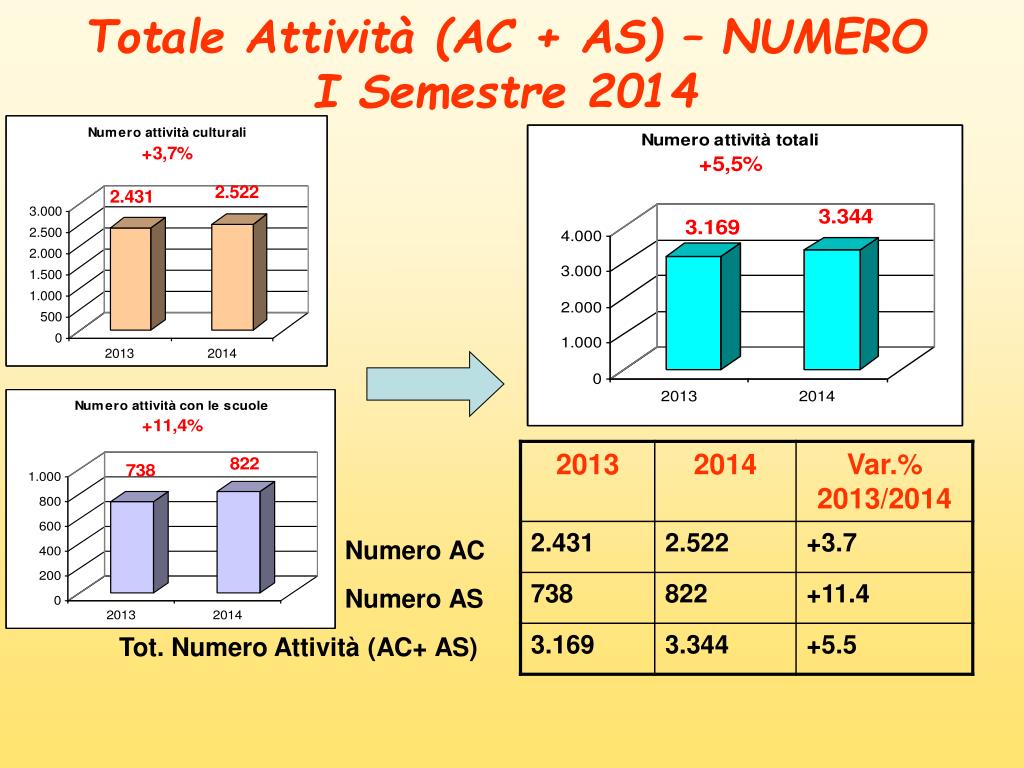 Totale Attività (AC + AS) – NUMERO
I Semestre 2014

Numero attività culturali
+3,7%
2.431
2.522
3.000
2.500
2.000
1.500
1.000
500
0
2013
2014

Numero attività con le scuole
+11,4%
738
822
1.000
800
600
400
200
0
2013
2014

Numero attività totali
+5,5%
3.169
3.344
4.000
3.000
2.000
1.000
0
2013
2014

| | 2013 | 2014 | Var.% 2013/2014 |
|---|---|---|---|
| Numero AC | 2.431 | 2.522 | +3.7 |
| Numero AS | 738 | 822 | +11.4 |
| Tot. Numero Attività (AC+ AS) | 3.169 | 3.344 | +5.5 |